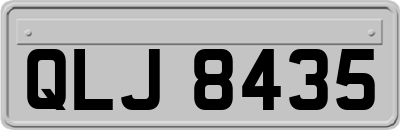 QLJ 8435